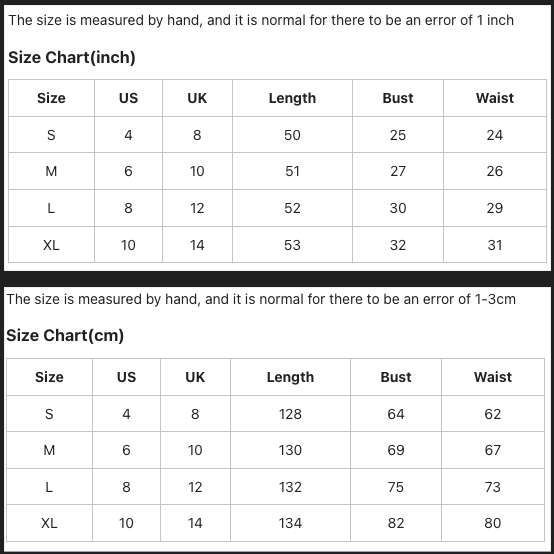 The size is measured by hand, and it is normal for there to be an error of 1 inch

Size Chart(inch)

| Size | US | UK | Length | Bust | Waist |
|---|---|---|---|---|---|
| S | 4 | 8 | 50 | 25 | 24 |
| M | 6 | 10 | 51 | 27 | 26 |
| L | 8 | 12 | 52 | 30 | 29 |
| XL | 10 | 14 | 53 | 32 | 31 |

The size is measured by hand, and it is normal for there to be an error of 1-3cm

Size Chart(cm)

| Size | US | UK | Length | Bust | Waist |
|---|---|---|---|---|---|
| S | 4 | 8 | 128 | 64 | 62 |
| M | 6 | 10 | 130 | 69 | 67 |
| L | 8 | 12 | 132 | 75 | 73 |
| XL | 10 | 14 | 134 | 82 | 80 |